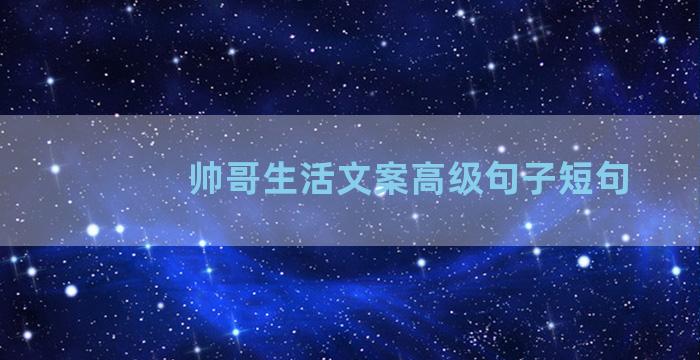 帅哥生活文案高级句子短句